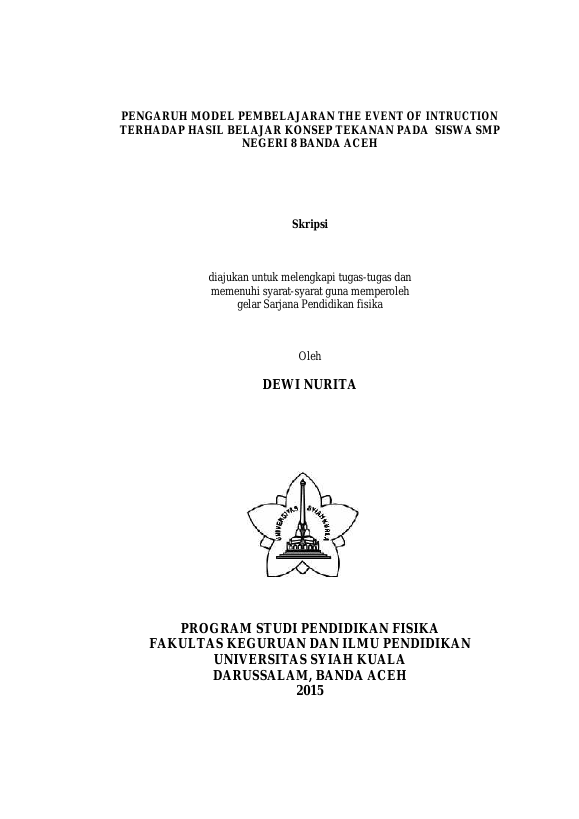 PENGARUH MODEL PEMBELAJARAN THE EVENT OF INTRUCTION TERHADAP HASIL BELAJAR KONSEP TEKANAN PADA SISWA SMP NEGERI 8 BANDA ACEH

Skripsi

diajukan untuk melengkapi tugas-tugas dan memenuhi syarat-syarat guna memperoleh gelar Sarjana Pendidikan fisika

Oleh

DEWI NURITA

UNIVERSITAS SYIAH KUALA

PROGRAM STUDI PENDIDIKAN FISIKA
FAKULTAS KEGURUAN DAN ILMU PENDIDIKAN
UNIVERSITAS SYIAH KUALA
DARUSSALAM, BANDA ACEH
2015